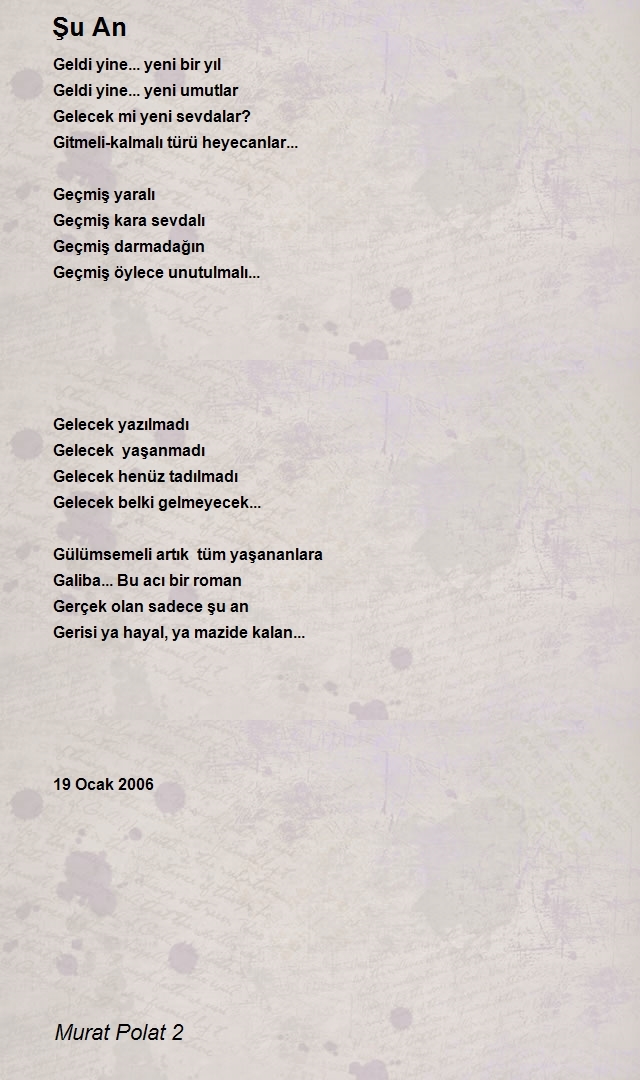 Şu An

Geldi yine... yeni bir yıl
Geldi yine... yeni umutlar
Gelecek mi yeni sevdalar?
Gitmeli-kalmalı türü heyecanlar...

Geçmiş yaralı
Geçmiş kara sevdalı
Geçmiş darmadağın
Geçmiş öylece unutulmalı...

Gelecek yazılmadı
Gelecek yaşanmadı
Gelecek henüz tadılmadı
Gelecek belki gelmeyecek...

Gülümsemeli artık tüm yaşananlara
Galiba... Bu acı bir roman
Gerçek olan sadece şu an
Gerisi ya hayal, ya mazide kalan...

19 Ocak 2006

Murat Polat 2